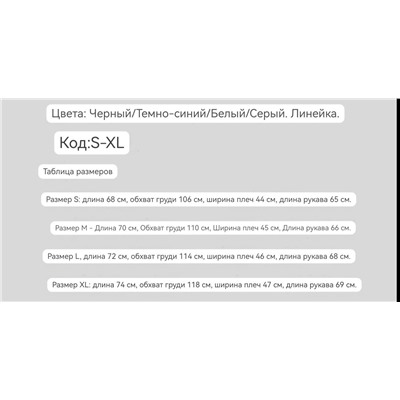 Цвета: Черный/Темно-синий/Белый/Серый. Линейка.

Код:S-XL

Таблица размеров

Размер S: длина 68 см, обхват груди 106 см, ширина плеч 44 см, длина рукава 65 см.

Размер M - Длина 70 см, Обхват груди 110 см, Ширина плеч 45 см, Длина рукава 66 см.

Размер L, длина 72 см, обхват груди 114 см, ширина плеч 46 см, длина рукава 68 см.

Размер XL: длина 74 см, обхват груди 118 см, ширина плеч 47 см, длина рукава 69 см.